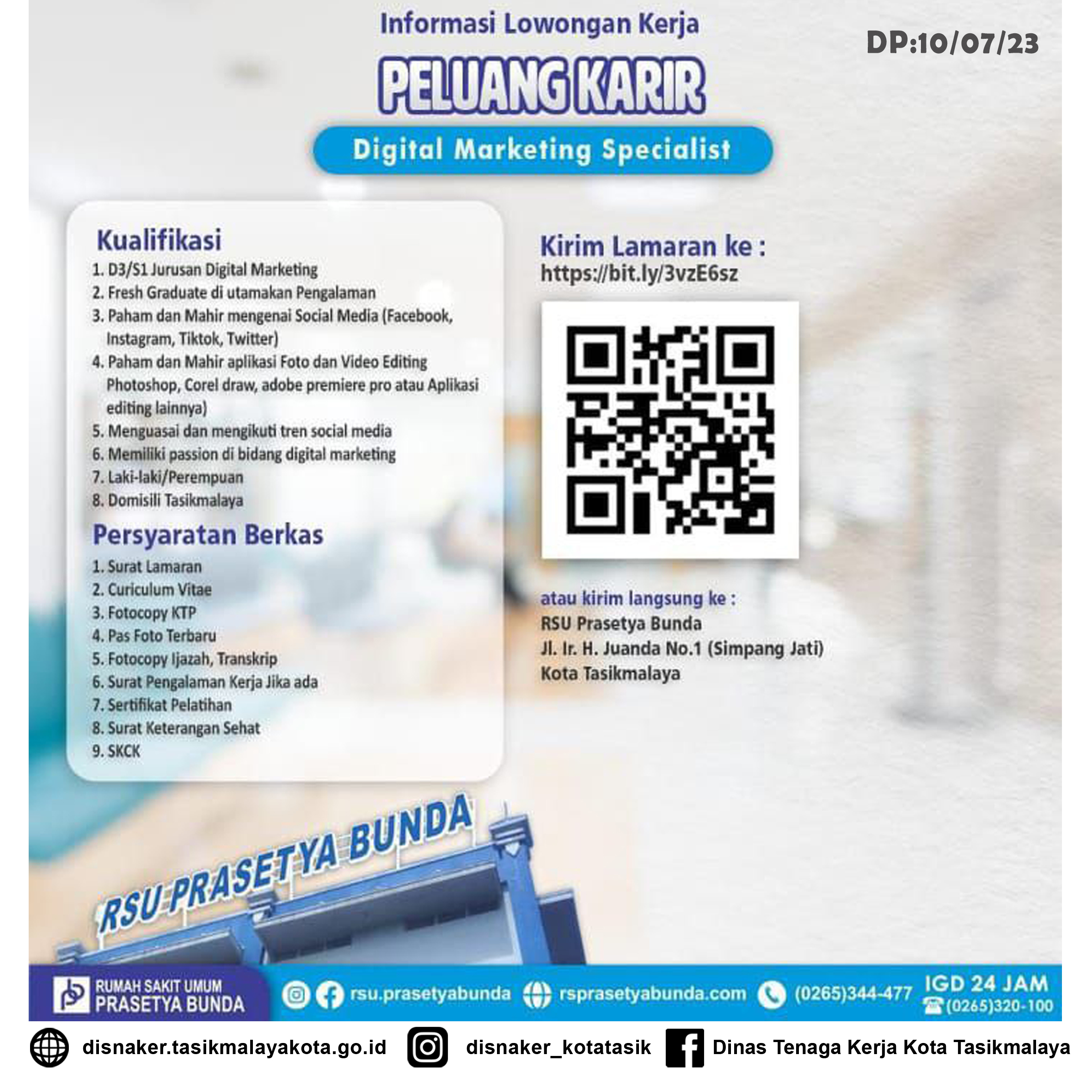 Informasi Lowongan Kerja

DP:10/07/23

PELUANG KARIR

Digital Marketing Specialist

Kualifikasi
1. D3/S1 Jurusan Digital Marketing
2. Fresh Graduate di utamakan Pengalaman
3. Paham dan Mahir mengenai Social Media (Facebook, Instagram, Tiktok, Twitter)
4. Paham dan Mahir aplikasi Foto dan Video Editing Photoshop, Corel draw, adobe premiere pro atau Aplikasi editing lainnya)
5. Menguasai dan mengikuti tren social media
6. Memiliki passion di bidang digital marketing
7. Laki-laki/Perempuan
8. Domisili Tasikmalaya

Persyaratan Berkas
1. Surat Lamaran
2. Curiculum Vitae
3. Fotocopy KTP
4. Pas Foto Terbaru
5. Fotocopy Ijazah, Transkrip
6. Surat Pengalaman Kerja Jika ada
7. Sertifikat Pelatihan
8. Surat Keterangan Sehat
9. SKCK

Kirim Lamaran ke :
https://bit.ly/3vzE6sz

atau kirim langsung ke :
RSU Prasetya Bunda
Jl. Ir. H. Juanda No.1 (Simpang Jati)
Kota Tasikmalaya

RSU PRASETYA BUNDA

RUMAH SAKIT UMUM
PRASETYA BUNDA

rsu.prasetyabunda rsprasetyabunda.com (0265)344-477 IGD 24 JAM (0265)320-100

disnaker.tasikmalayakota.go.id disnaker_kotatasik Dinas Tenaga Kerja Kota Tasikmalaya